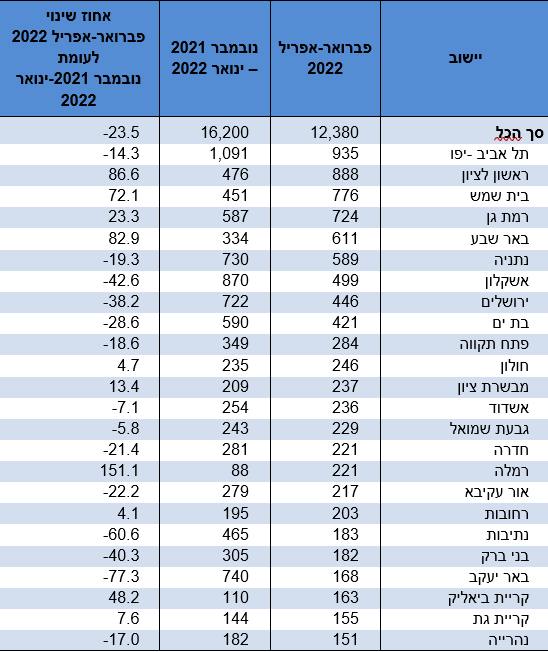 | יישוב | פברואר-אפריל 2022 | נובמבר 2021 – ינואר 2022 | אחוז שינוי פברואר-אפריל 2022 לעומת נובמבר 2021-ינואר 2022 |
|---|---|---|---|
| סך הכל | 12,380 | 16,200 | -23.5 |
| תל אביב -יפו | 935 | 1,091 | -14.3 |
| ראשון לציון | 888 | 476 | 86.6 |
| בית שמש | 776 | 451 | 72.1 |
| רמת גן | 724 | 587 | 23.3 |
| באר שבע | 611 | 334 | 82.9 |
| נתניה | 589 | 730 | -19.3 |
| אשקלון | 499 | 870 | -42.6 |
| ירושלים | 446 | 722 | -38.2 |
| בת ים | 421 | 590 | -28.6 |
| פתח תקווה | 284 | 349 | -18.6 |
| חולון | 246 | 235 | 4.7 |
| מבשרת ציון | 237 | 209 | 13.4 |
| אשדוד | 236 | 254 | -7.1 |
| גבעת שמואל | 229 | 243 | -5.8 |
| חדרה | 221 | 281 | -21.4 |
| רמלה | 221 | 88 | 151.1 |
| אור עקיבא | 217 | 279 | -22.2 |
| רחובות | 203 | 195 | 4.1 |
| נתיבות | 183 | 465 | -60.6 |
| בני ברק | 182 | 305 | -40.3 |
| באר יעקב | 168 | 740 | -77.3 |
| קריית ביאליק | 163 | 110 | 48.2 |
| קריית גת | 155 | 144 | 7.6 |
| נהרייה | 151 | 182 | -17.0 |